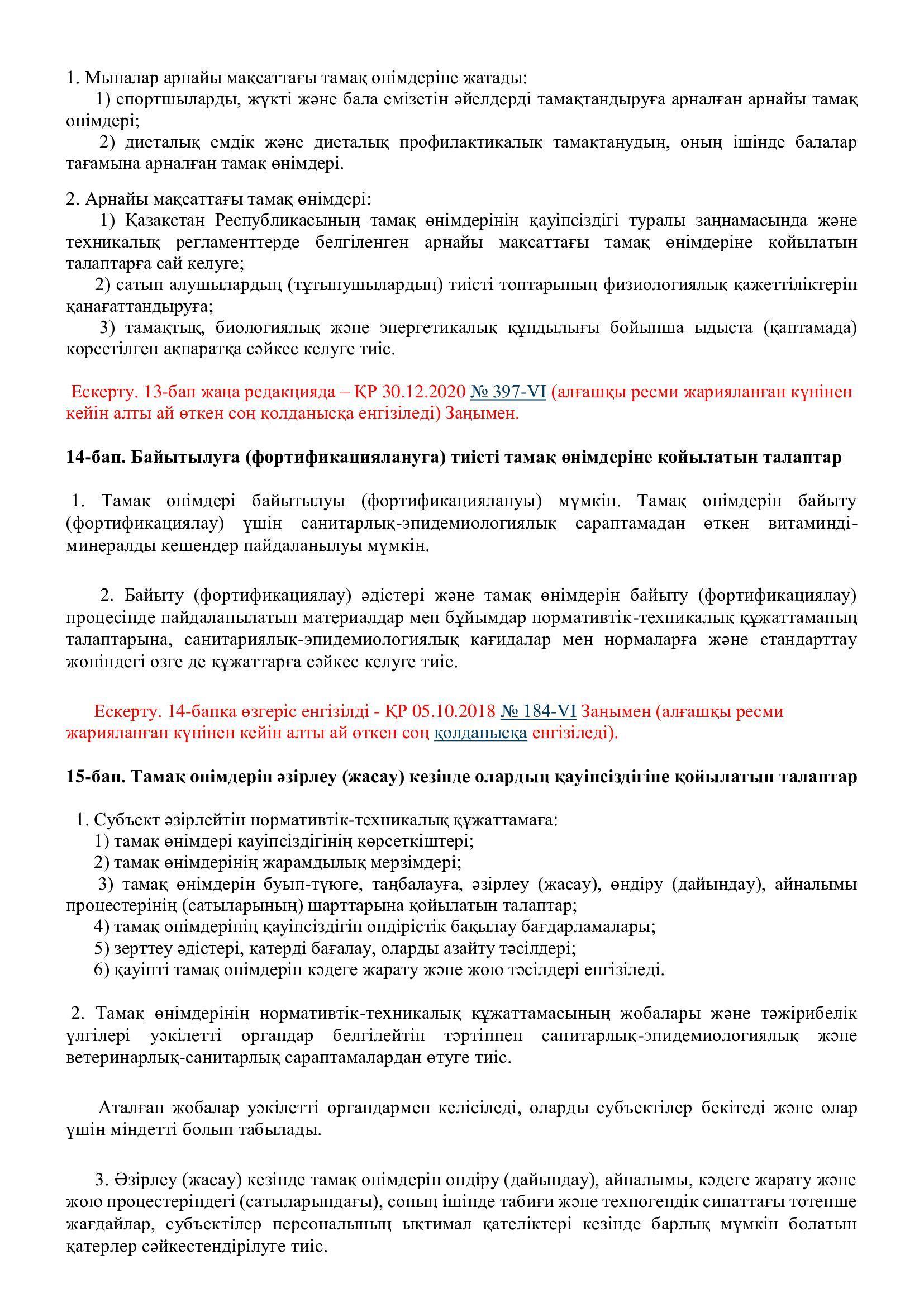 1. Мыналар арнайы мақсаттағы тамақ өнімдеріне жатады:
1) спортшыларды, жүкті және бала емізетін әйелдерді тамақтандыруға арналған арнайы тамақ өнімдері;
2) диеталық емдік және диеталық профилактикалық тамақтанудың, оның ішінде балалар тағамына арналған тамақ өнімдері.

2. Арнайы мақсаттағы тамақ өнімдері:
1) Қазақстан Республикасының тамақ өнімдерінің қауіпсіздігі туралы заңнамасында және техникалық регламенттерде белгіленген арнайы мақсаттағы тамақ өнімдеріне қойылатын талаптарға сай келуге;
2) сатып алушылардың (тұтынушылардың) тиісті топтарының физиологиялық қажеттіліктерін қанағаттандыруға;
3) тамақтық, биологиялық және энергетикалық құндылығы бойынша ыдыста (қаптамада) көрсетілген ақпаратқа сәйкес келуге тиіс.

Ескерту. 13-бап жаңа редакцияда – ҚР 30.12.2020 № 397-VI (алғашқы ресми жарияланған күнінен кейін алты ай өткен соң қолданысқа енгізіледі) Заңымен.

14-бап. Байытылуға (фортификациялануға) тиісті тамақ өнімдеріне қойылатын талаптар

1. Тамақ өнімдері байытылуы (фортификациялануы) мүмкін. Тамақ өнімдерін байыту (фортификациялау) үшін санитарлық-эпидемиологиялық сараптамадан өткен витаминді-минералды кешендер пайдаланылуы мүмкін.

2. Байыту (фортификациялау) әдістері және тамақ өнімдерін байыту (фортификациялау) процесінде пайдаланылатын материалдар мен бұйымдар нормативтік-техникалық құжаттаманың талаптарына, санитариялық-эпидемиологиялық қағидалар мен нормаларға және стандарттау жөніндегі өзге де құжаттарға сәйкес келуге тиіс.

Ескерту. 14-бапқа өзгеріс енгізілді - ҚР 05.10.2018 № 184-VI Заңымен (алғашқы ресми жарияланған күнінен кейін алты ай өткен соң қолданысқа енгізіледі).

15-бап. Тамақ өнімдерін әзірлеу (жасау) кезінде олардың қауіпсіздігіне қойылатын талаптар

1. Субъект әзірлейтін нормативтік-техникалық құжаттамаға:
1) тамақ өнімдері қауіпсіздігінің көрсеткіштері;
2) тамақ өнімдерінің жарамдылық мерзімдері;
3) тамақ өнімдерін буып-түюге, таңбалауға, әзірлеу (жасау), өндіру (дайындау), айналымы процестерінің (сатыларының) шарттарына қойылатын талаптар;
4) тамақ өнімдерінің қауіпсіздігін өндірістік бақылау бағдарламалары;
5) зерттеу әдістері, қатерді бағалау, оларды азайту тәсілдері;
6) қауіпті тамақ өнімдерін кәдеге жарату және жою тәсілдері енгізіледі.

2. Тамақ өнімдерінің нормативтік-техникалық құжаттамасының жобалары және тәжірибелік үлгілері уәкілетті органдар белгілейтін тәртіппен санитарлық-эпидемиологиялық және ветеринарлық-санитарлық сараптамалардан өтуге тиіс.

Аталған жобалар уәкілетті органдармен келісіледі, оларды субъектілер бекітеді және олар үшін міндетті болып табылады.

3. Әзірлеу (жасау) кезінде тамақ өнімдерін өндіру (дайындау), айналымы, кәдеге жарату және жою процестеріндегі (сатыларындағы), соның ішінде табиғи және техногендік сипаттағы төтенше жағдайлар, субъектілер персоналының ықтимал қателіктері кезінде барлық мүмкін болатын қатерлер сәйкестендірілуге тиіс.